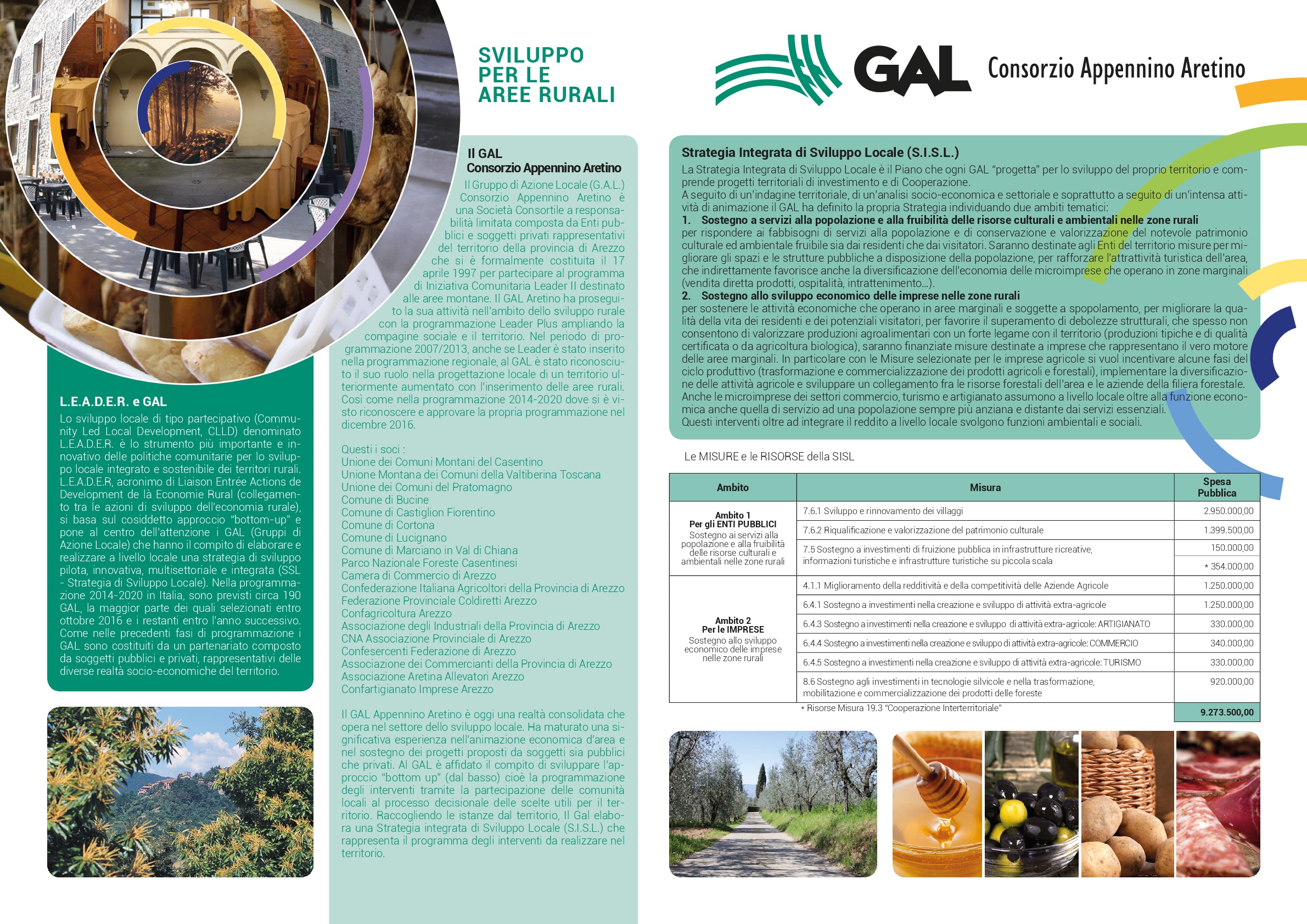 SVILUPPO PER LE AREE RURALI

GAL Consorzio Appennino Aretino

L.E.A.D.E.R. e GAL

Lo sviluppo locale di tipo partecipativo (Community Led Local Development, CLLD) denominato L.E.A.D.E.R. è lo strumento più importante e innovativo delle politiche comunitarie per lo sviluppo locale integrato e sostenibile dei territori rurali. L.E.A.D.E.R, acronimo di Liaison Entrée Actions de Development de là Economie Rural (collegamento tra le azioni di sviluppo dell'economia rurale), si basa sul cosiddetto approccio "bottom-up" e pone al centro dell'attenzione i GAL (Gruppi di Azione Locale) che hanno il compito di elaborare e realizzare a livello locale una strategia di sviluppo pilota, innovativa, multisettoriale e integrata (SSL - Strategia di Sviluppo Locale). Nella programmazione 2014-2020 in Italia, sono previsti circa 190 GAL, la maggior parte dei quali selezionati entro ottobre 2016 e i restanti entro l'anno successivo. Come nelle precedenti fasi di programmazione i GAL sono costituiti da un partenariato composto da soggetti pubblici e privati, rappresentativi delle diverse realtà socio-economiche del territorio.

Il GAL
Consorzio Appennino Aretino

Il Gruppo di Azione Locale (G.A.L.) Consorzio Appennino Aretino è una Società Consortile a responsabilità limitata composta da Enti pubblici e soggetti privati rappresentativi del territorio della provincia di Arezzo che si è formalmente costituita il 17 aprile 1997 per partecipare al programma di Iniziativa Comunitaria Leader II destinato alle aree montane. Il GAL Aretino ha proseguito la sua attività nell'ambito dello sviluppo rurale con la programmazione Leader Plus ampliando la compagine sociale e il territorio. Nel periodo di programmazione 2007/2013, anche se Leader è stato inserito nella programmazione regionale, al GAL è stato riconosciuto il suo ruolo nella progettazione locale di un territorio ulteriormente aumentato con l'inserimento delle aree rurali. Così come nella programmazione 2014-2020 dove si è visto riconoscere e approvare la propria programmazione nel dicembre 2016.

Questi i soci :
Unione dei Comuni Montani del Casentino
Unione Montana dei Comuni della Valtiberina Toscana
Unione dei Comuni del Pratomagno
Comune di Bucine
Comune di Castiglion Fiorentino
Comune di Cortona
Comune di Lucignano
Comune di Marciano in Val di Chiana
Parco Nazionale Foreste Casentinesi
Camera di Commercio di Arezzo
Confederazione Italiana Agricoltori della Provincia di Arezzo
Federazione Provinciale Coldiretti Arezzo
Confagricoltura Arezzo
Associazione degli Industriali della Provincia di Arezzo
CNA Associazione Provinciale di Arezzo
Confesercenti Federazione di Arezzo
Associazione dei Commercianti della Provincia di Arezzo
Associazione Aretina Allevatori Arezzo
Confartigianato Imprese Arezzo

Il GAL Appennino Aretino è oggi una realtà consolidata che opera nel settore dello sviluppo locale. Ha maturato una significativa esperienza nell'animazione economica d'area e nel sostegno dei progetti proposti da soggetti sia pubblici che privati. Al GAL è affidato il compito di sviluppare l'approccio "bottom up" (dal basso) cioè la programmazione degli interventi tramite la partecipazione delle comunità locali al processo decisionale delle scelte utili per il territorio. Raccogliendo le istanze dal territorio, Il Gal elabora una Strategia integrata di Sviluppo Locale (S.I.S.L.) che rappresenta il programma degli interventi da realizzare nel territorio.

Strategia Integrata di Sviluppo Locale (S.I.S.L.)
La Strategia Integrata di Sviluppo Locale è il Piano che ogni GAL "progetta" per lo sviluppo del proprio territorio e comprende progetti territoriali di investimento e di Cooperazione.
A seguito di un'indagine territoriale, di un'analisi socio-economica e settoriale e soprattutto a seguito di un'intensa attività di animazione il GAL ha definito la propria Strategia individuando due ambiti tematici:
1. Sostegno a servizi alla popolazione e alla fruibilità delle risorse culturali e ambientali nelle zone rurali
per rispondere ai fabbisogni di servizi alla popolazione e di conservazione e valorizzazione del notevole patrimonio culturale ed ambientale fruibile sia dai residenti che dai visitatori. Saranno destinate agli Enti del territorio misure per migliorare gli spazi e le strutture pubbliche a disposizione della popolazione, per rafforzare l'attrattività turistica dell'area, che indirettamente favorisce anche la diversificazione dell'economia delle microimprese che operano in zone marginali (vendita diretta prodotti, ospitalità, intrattenimento...).
2. Sostegno allo sviluppo economico delle imprese nelle zone rurali
per sostenere le attività economiche che operano in aree marginali e soggette a spopolamento, per migliorare la qualità della vita dei residenti e dei potenziali visitatori, per favorire il superamento di debolezze strutturali, che spesso non consentono di valorizzare produzioni agroalimentari con un forte legame con il territorio (produzioni tipiche e di qualità certificata o da agricoltura biologica), saranno finanziate misure destinate a imprese che rappresentano il vero motore delle aree marginali. In particolare con le Misure selezionate per le imprese agricole si vuol incentivare alcune fasi del ciclo produttivo (trasformazione e commercializzazione dei prodotti agricoli e forestali), implementare la diversificazione delle attività agricole e sviluppare un collegamento fra le risorse forestali dell'area e le aziende della filiera forestale. Anche le microimprese dei settori commercio, turismo e artigianato assumono a livello locale oltre alla funzione economica anche quella di servizio ad una popolazione sempre più anziana e distante dai servizi essenziali.
Questi interventi oltre ad integrare il reddito a livello locale svolgono funzioni ambientali e sociali.

Le MISURE e le RISORSE della SISL

| Ambito | Misura | Spesa Pubblica |
|---|---|---|
| Ambito 1 Per gli ENTI PUBBLICI Sostegno ai servizi alla popolazione e alla fruibilità delle risorse culturali e ambientali nelle zone rurali | 7.6.1 Sviluppo e rinnovamento dei villaggi | 2.950.000,00 |
| | 7.6.2 Riqualificazione e valorizzazione del patrimonio culturale | 1.399.500,00 |
| | 7.5 Sostegno a investimenti di fruizione pubblica in infrastrutture ricreative, informazioni turistiche e infrastrutture turistiche su piccola scala | 150.000,00 |
| | | * 354.000,00 |
| Ambito 2 Per le IMPRESE Sostegno allo sviluppo economico delle imprese nelle zone rurali | 4.1.1 Miglioramento della redditività e della competitività delle Aziende Agricole | 1.250.000,00 |
| | 6.4.1 Sostegno a investimenti nella creazione e sviluppo di attività extra-agricole | 1.250.000,00 |
| | 6.4.3 Sostegno a investimenti nella creazione e sviluppo di attività extra-agricole: ARTIGIANATO | 330.000,00 |
| | 6.4.4 Sostegno a investimenti nella creazione e sviluppo di attività extra-agricole: COMMERCIO | 340.000,00 |
| | 6.4.5 Sostegno a investimenti nella creazione e sviluppo di attività extra-agricole: TURISMO | 330.000,00 |
| | 8.6 Sostegno agli investimenti in tecnologie silvicole e nella trasformazione, mobilitazione e commercializzazione dei prodotti delle foreste | 920.000,00 |
| | * Risorse Misura 19.3 "Cooperazione Interterritoriale" | 9.273.500,00 |